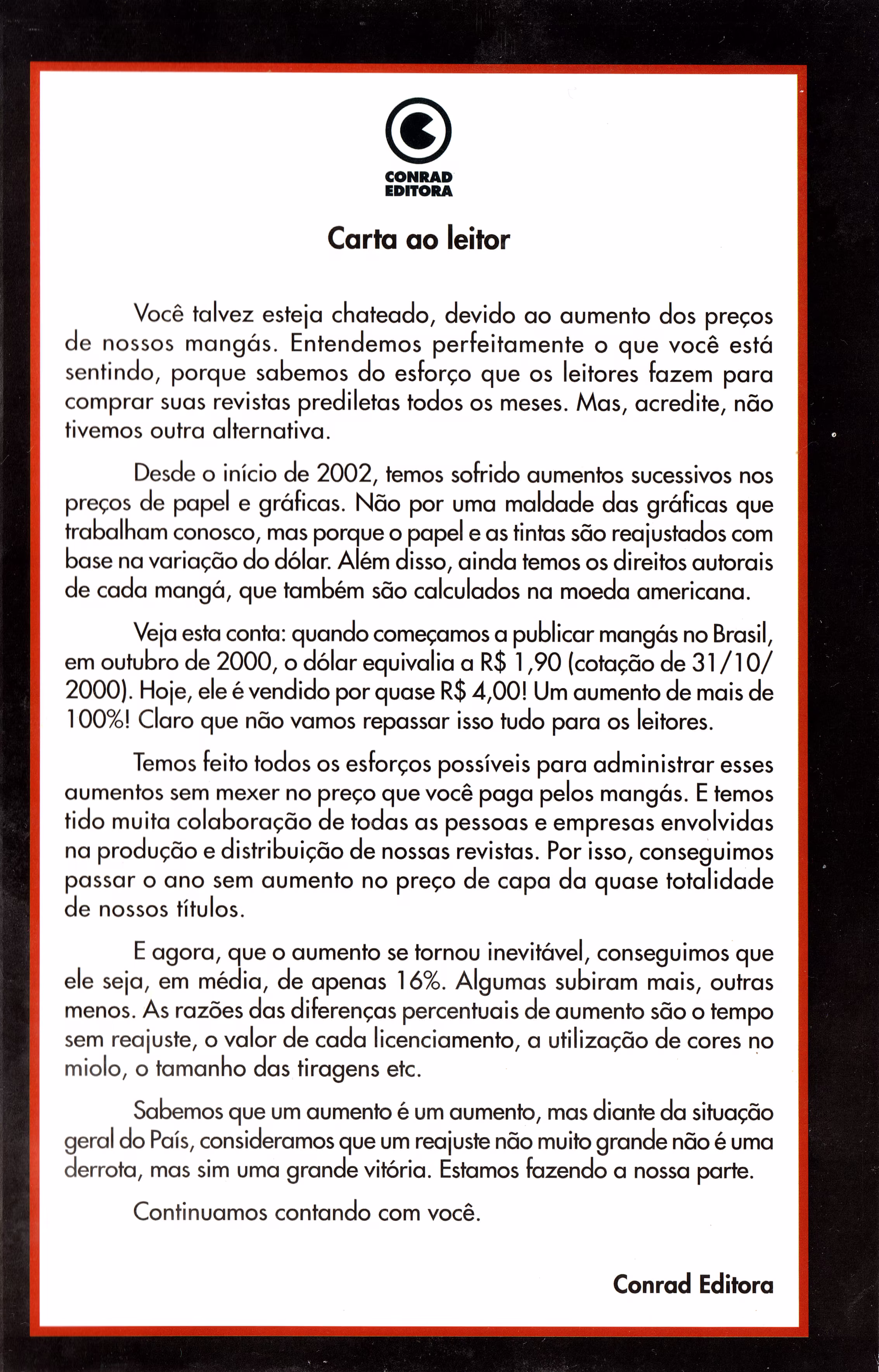 CONRAD
EDITORA

Carta ao leitor

Você talvez esteja chateado, devido ao aumento dos preços de nossos mangás. Entendemos perfeitamente o que você está sentindo, porque sabemos do esforço que os leitores fazem para comprar suas revistas prediletas todos os meses. Mas, acredite, não tivemos outra alternativa.

Desde o início de 2002, temos sofrido aumentos sucessivos nos preços de papel e gráficas. Não por uma maldade das gráficas que trabalham conosco, mas porque o papel e as tintas são reajustados com base na variação do dólar. Além disso, ainda temos os direitos autorais de cada mangá, que também são calculados na moeda americana.

Veja esta conta: quando começamos a publicar mangás no Brasil, em outubro de 2000, o dólar equivalia a R$ 1,90 (cotação de 31/10/2000). Hoje, ele é vendido por quase R$ 4,00! Um aumento de mais de 100%! Claro que não vamos repassar isso tudo para os leitores.

Temos feito todos os esforços possíveis para administrar esses aumentos sem mexer no preço que você paga pelos mangás. E temos tido muita colaboração de todas as pessoas e empresas envolvidas na produção e distribuição de nossas revistas. Por isso, conseguimos passar o ano sem aumento no preço de capa da quase totalidade de nossos títulos.

E agora, que o aumento se tornou inevitável, conseguimos que ele seja, em média, de apenas 16%. Algumas subiram mais, outras menos. As razões das diferenças percentuais de aumento são o tempo sem reajuste, o valor de cada licenciamento, a utilização de cores no miolo, o tamanho das tiragens etc.

Sabemos que um aumento é um aumento, mas diante da situação geral do País, consideramos que um reajuste não muito grande não é uma derrota, mas sim uma grande vitória. Estamos fazendo a nossa parte.

Continuamos contando com você.

Conrad Editora